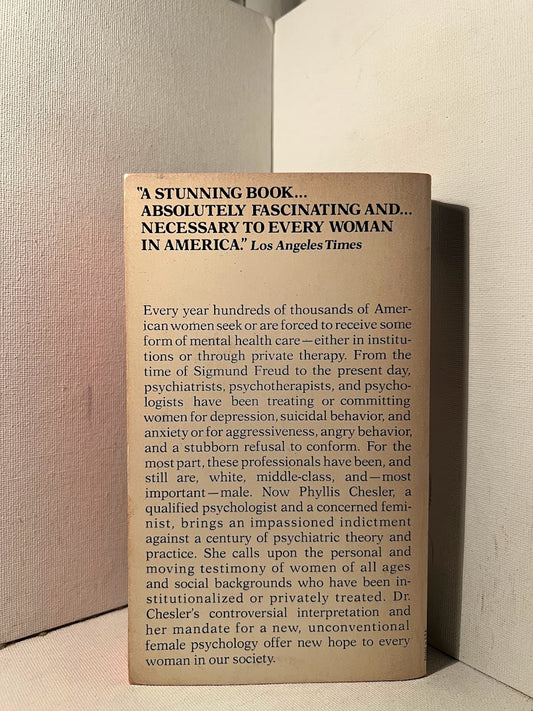 "A STUNNING BOOK... ABSOLUTELY FASCINATING AND... NECESSARY TO EVERY WOMAN IN AMERICA." Los Angeles Times

Every year hundreds of thousands of American women seek or are forced to receive some form of mental health care—either in institutions or through private therapy. From the time of Sigmund Freud to the present day, psychiatrists, psychotherapists, and psychologists have been treating or committing women for depression, suicidal behavior, and anxiety or for aggressiveness, angry behavior, and a stubborn refusal to conform. For the most part, these professionals have been, and still are, white, middle-class, and—most important—male. Now Phyllis Chesler, a qualified psychologist and a concerned feminist, brings an impassioned indictment against a century of psychiatric theory and practice. She calls upon the personal and moving testimony of women of all ages and social backgrounds who have been institutionalized or privately treated. Dr. Chesler's controversial interpretation and her mandate for a new, unconventional female psychology offer new hope to every woman in our society.